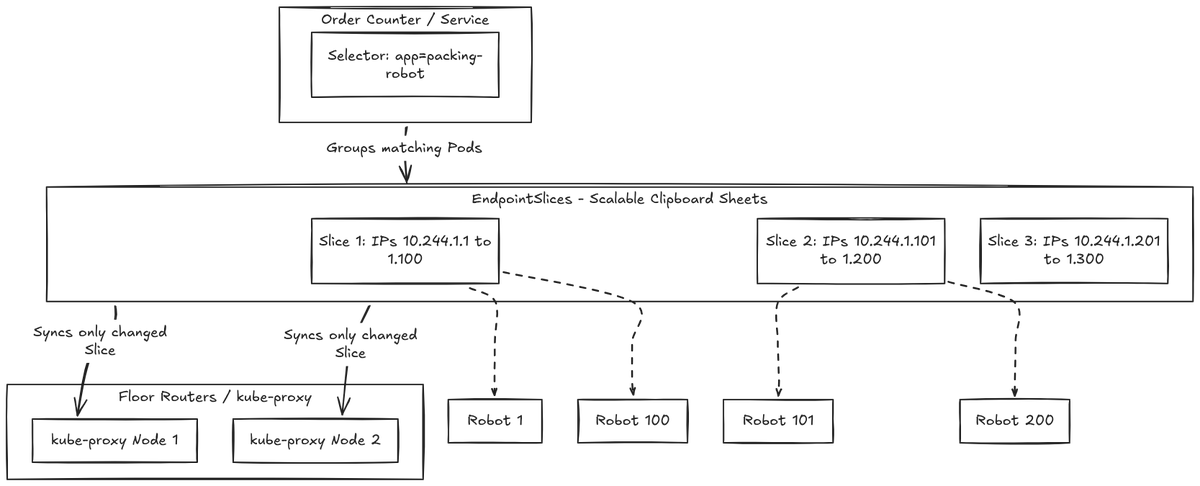 Order Counter / Service

Selector: app=packing-robot

Groups matching Pods

EndpointSlices - Scalable Clipboard Sheets

Slice 1: IPs 10.244.1.1 to 1.100

Slice 2: IPs 10.244.1.101 to 1.200

Slice 3: IPs 10.244.1.201 to 1.300

Syncs only changed Slice

Syncs only changed Slice

Floor Routers / kube-proxy

kube-proxy Node 1

kube-proxy Node 2

Robot 1

Robot 100

Robot 101

Robot 200